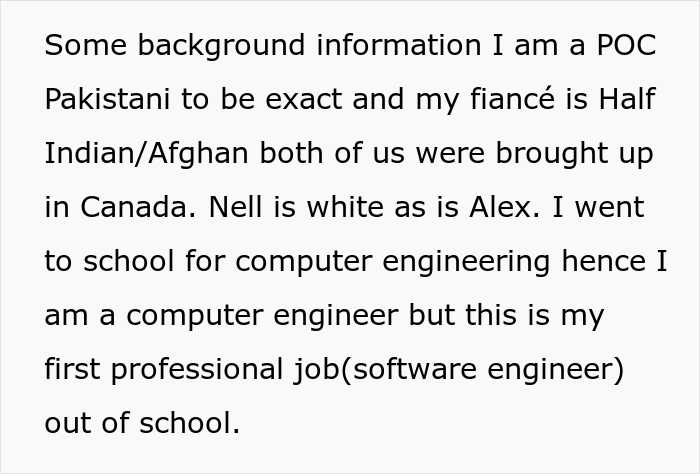 Some background information I am a POC Pakistani to be exact and my fiancé is Half Indian/Afghan both of us were brought up in Canada. Nell is white as is Alex. I went to school for computer engineering hence I am a computer engineer but this is my first professional job(software engineer) out of school.